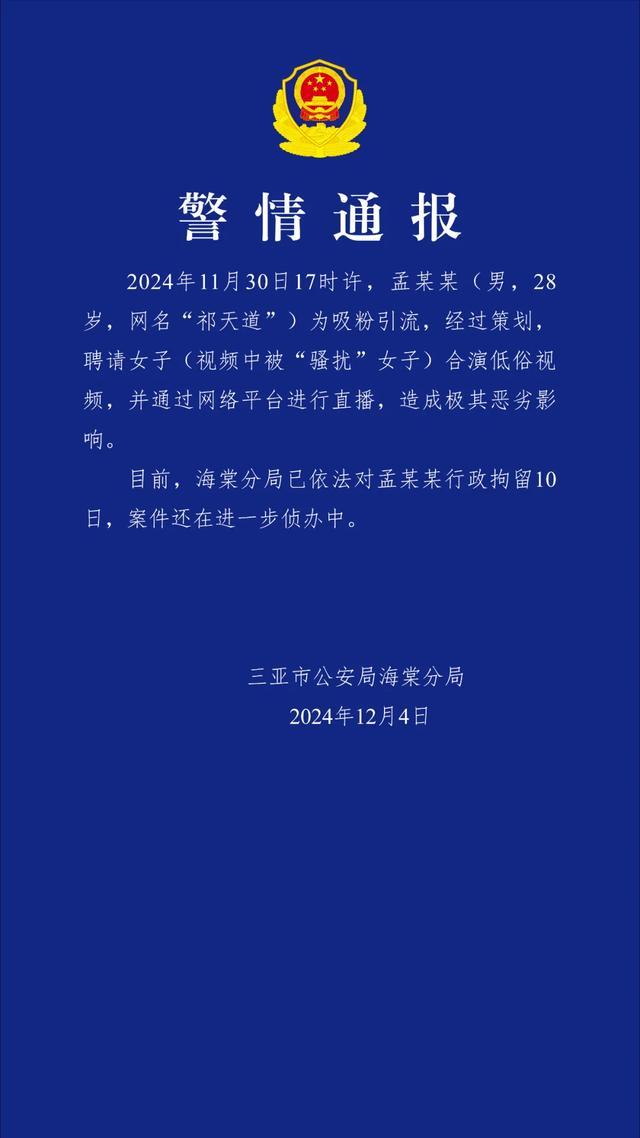 警情通报

2024年11月30日17时许，孟某某（男，28岁，网名“祁天道”）为吸粉引流，经过策划，聘请女子（视频中被“骚扰”女子）合演低俗视频，并通过网络平台进行直播，造成极其恶劣影响。

目前，海棠分局已依法对孟某某行政拘留10日，案件还在进一步侦办中。

三亚市公安局海棠分局
2024年12月4日